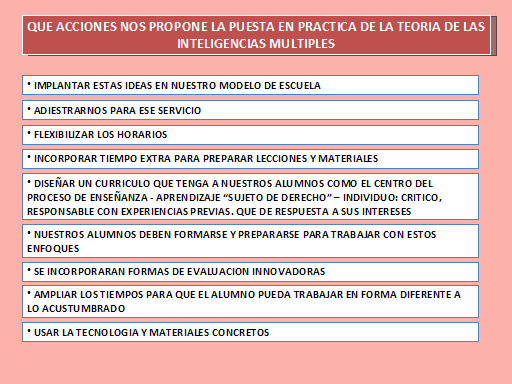 QUE ACCIONES NOS PROPONE LA PUESTA EN PRACTICA DE LA TEORIA DE LAS INTELIGENCIAS MULTIPLES

• IMPLANTAR ESTAS IDEAS EN NUESTRO MODELO DE ESCUELA

• ADIESTRARNOS PARA ESE SERVICIO

• FLEXIBILIZAR LOS HORARIOS

• INCORPORAR TIEMPO EXTRA PARA PREPARAR LECCIONES Y MATERIALES

• DISEÑAR UN CURRICULO QUE TENGA A NUESTROS ALUMNOS COMO EL CENTRO DEL PROCESO DE ENSEÑANZA - APRENDIZAJE "SUJETO DE DERECHO" – INDIVIDUO: CRITICO, RESPONSABLE CON EXPERIENCIAS PREVIAS. QUE DE RESPUESTA A SUS INTERESES

• NUESTROS ALUMNOS DEBEN FORMARSE Y PREPARARSE PARA TRABAJAR CON ESTOS ENFOQUES

• SE INCORPORARAN FORMAS DE EVALUACION INNOVADORAS

• AMPLIAR LOS TIEMPOS PARA QUE EL ALUMNO PUEDA TRABAJAR EN FORMA DIFERENTE A LO ACUSTUMBRADO

• USAR LA TECNOLOGIA Y MATERIALES CONCRETOS